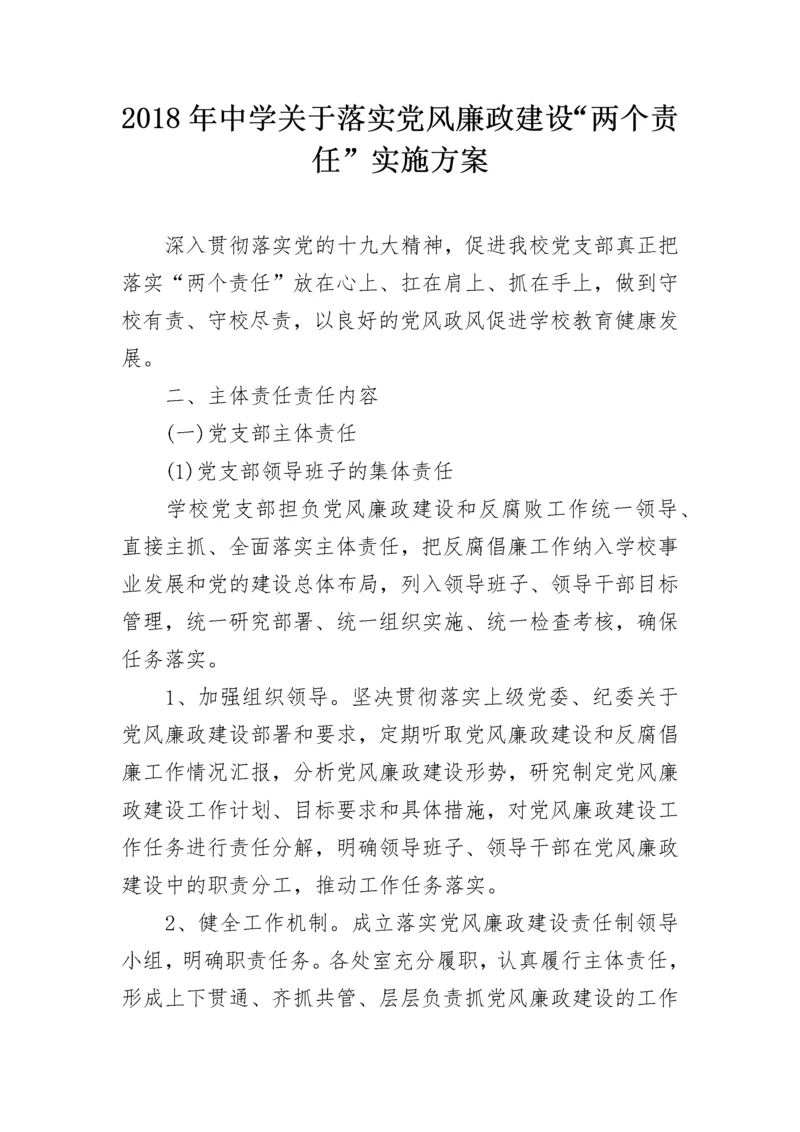 2018 年中学关于落实党风廉政建设“两个责任” 实施方案

深入贯彻落实党的十九大精神，促进我校党支部真正把落实“两个责任”放在心上、扛在肩上、抓在手上，做到守校有责、守校尽责，以良好的党风政风促进学校教育健康发展。

二、主体责任责任内容

(一)党支部主体责任

(1)党支部领导班子的集体责任

学校党支部担负党风廉政建设和反腐败工作统一领导、直接主抓、全面落实主体责任，把反腐倡廉工作纳入学校事业发展和党的建设总体布局，列入领导班子、领导干部目标管理，统一研究部署、统一组织实施、统一检查考核，确保任务落实。

1、加强组织领导。坚决贯彻落实上级党委、纪委关于党风廉政建设部署和要求，定期听取党风廉政建设和反腐倡廉工作情况汇报，分析党风廉政建设形势，研究制定党风廉政建设工作计划、目标要求和具体措施，对党风廉政建设工作任务进行责任分解，明确领导班子、领导干部在党风廉政建设中的职责分工，推动工作任务落实。

2、健全工作机制。成立落实党风廉政建设责任制领导小组，明确职责任务。各处室充分履职，认真履行主体责任，形成上下贯通、齐抓共管、层层负责抓党风廉政建设的工作